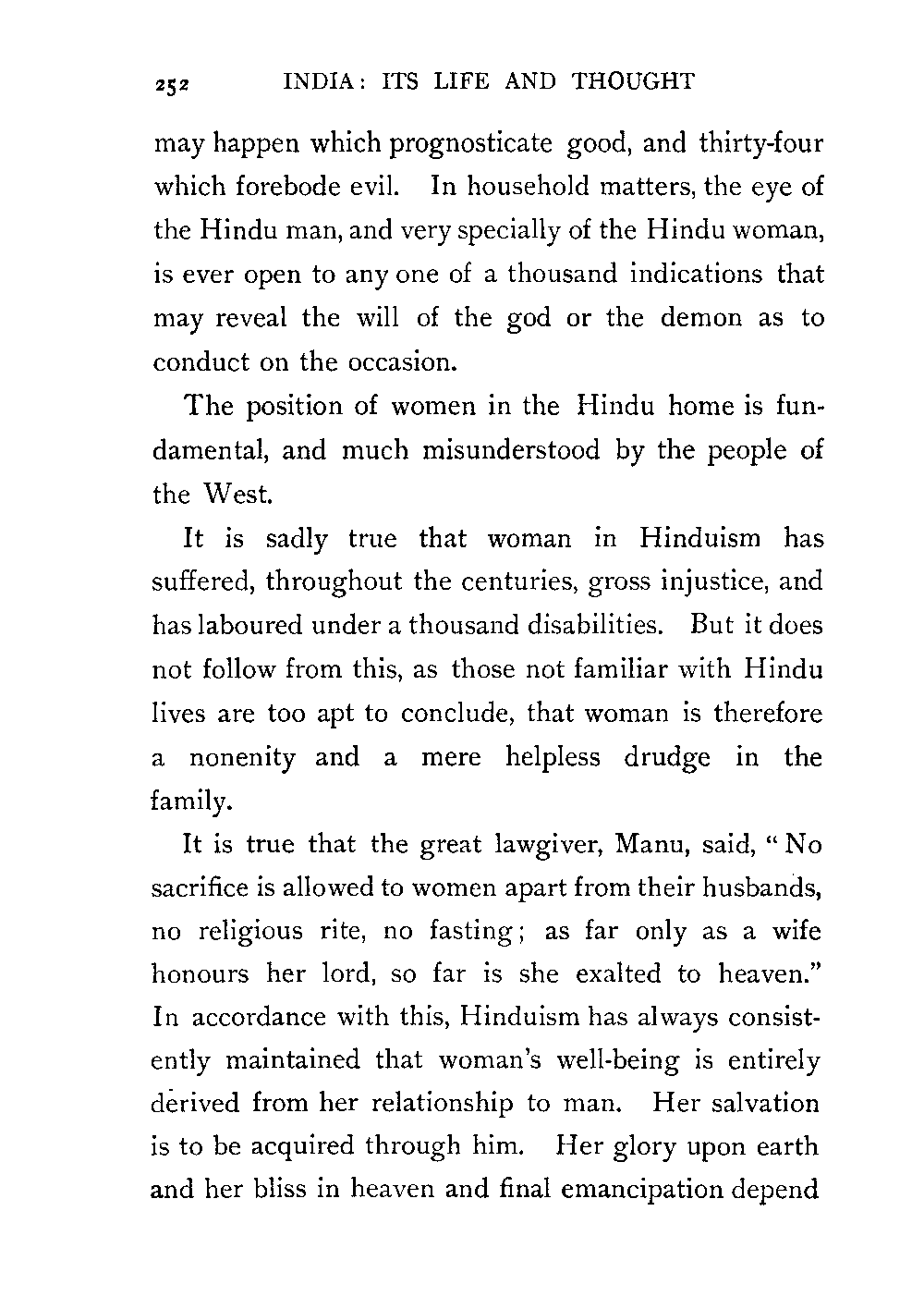 252 INDIA: ITS LIFE AND THOUGHT

may happen which prognosticate good, and thirty-four which forebode evil. In household matters, the eye of the Hindu man, and very specially of the Hindu woman, is ever open to any one of a thousand indications that may reveal the will of the god or the demon as to conduct on the occasion.

The position of women in the Hindu home is fundamental, and much misunderstood by the people of the West.

It is sadly true that woman in Hinduism has suffered, throughout the centuries, gross injustice, and has laboured under a thousand disabilities. But it does not follow from this, as those not familiar with Hindu lives are too apt to conclude, that woman is therefore a nonenity and a mere helpless drudge in the family.

It is true that the great lawgiver, Manu, said, "No sacrifice is allowed to women apart from their husbands, no religious rite, no fasting; as far only as a wife honours her lord, so far is she exalted to heaven." In accordance with this, Hinduism has always consistently maintained that woman's well-being is entirely derived from her relationship to man. Her salvation is to be acquired through him. Her glory upon earth and her bliss in heaven and final emancipation depend